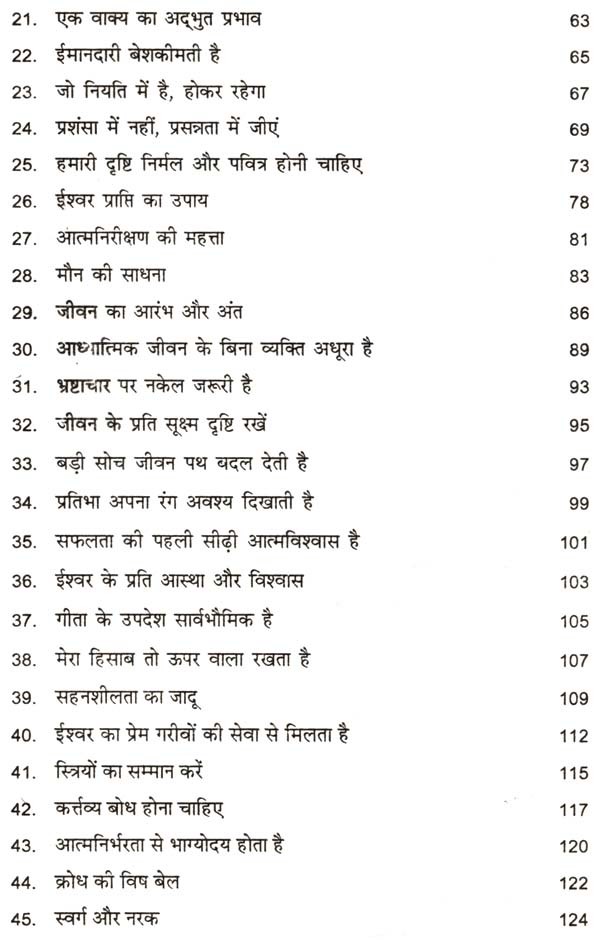 21. एक वाक्य का अद्भुत प्रभाव 63
22. ईमानदारी बेशकीमती है 65
23. जो नियति में है, होकर रहेगा 67
24. प्रशंसा में नहीं, प्रसन्नता में जीएं 69
25. हमारी दृष्टि निर्मल और पवित्र होनी चाहिए 73
26. ईश्वर प्राप्ति का उपाय 78
27. आत्मनिरीक्षण की महत्ता 81
28. मौन की साधना 83
29. जीवन का आरंभ और अंत 86
30. आध्यात्मिक जीवन के बिना व्यक्ति अधूरा है 89
31. भ्रष्टाचार पर नकेल जरूरी है 93
32. जीवन के प्रति सूक्ष्म दृष्टि रखें 95
33. बड़ी सोच जीवन पथ बदल देती है 97
34. प्रतिभा अपना रंग अवश्य दिखाती है 99
35. सफलता की पहली सीढ़ी आत्मविश्वास है 101
36. ईश्वर के प्रति आस्था और विश्वास 103
37. गीता के उपदेश सार्वभौमिक है 105
38. मेरा हिसाब तो ऊपर वाला रखता है 107
39. सहनशीलता का जादू 109
40. ईश्वर का प्रेम गरीबों की सेवा से मिलता है 112
41. स्त्रियों का सम्मान करें 115
42. कर्त्तव्य बोध होना चाहिए 117
43. आत्मनिर्भरता से भाग्योदय होता है 120
44. क्रोध की विष बेल 122
45. स्वर्ग और नरक 124